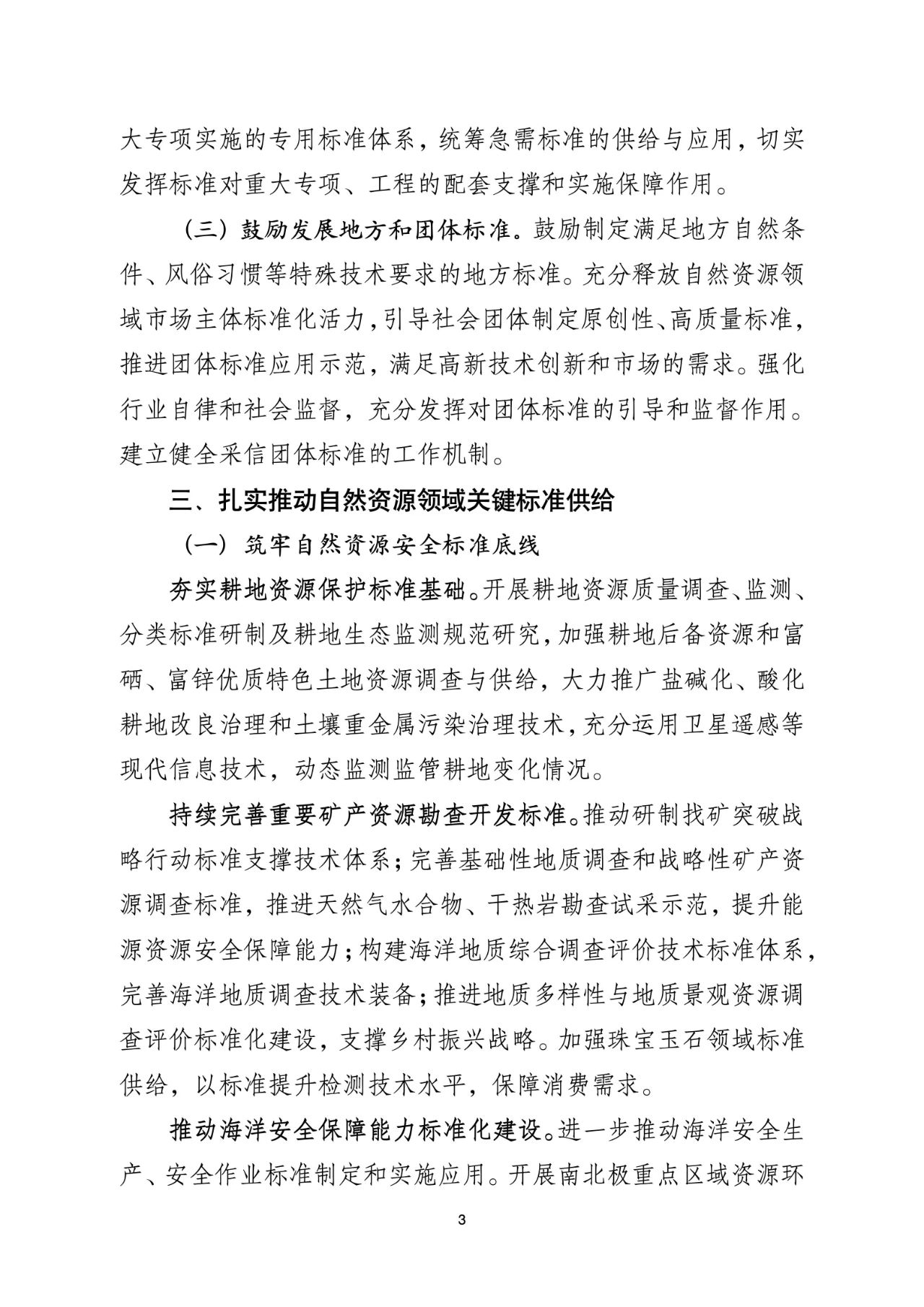 大专项实施的专用标准体系，统筹急需标准的供给与应用，切实发挥标准对重大专项、工程的配套支撑和实施保障作用。

（三）鼓励发展地方和团体标准。鼓励制定满足地方自然条件、风俗习惯等特殊技术要求的地方标准。充分释放自然资源领域市场主体标准化活力，引导社会团体制定原创性、高质量标准，推进团体标准应用示范，满足高新技术创新和市场的需求。强化行业自律和社会监督，充分发挥对团体标准的引导和监督作用。建立健全采信团体标准的工作机制。

三、扎实推动自然资源领域关键标准供给

（一）筑牢自然资源安全标准底线

夯实耕地资源保护标准基础。开展耕地资源质量调查、监测、分类标准研制及耕地生态监测规范研究，加强耕地后备资源和富硒、富锌优质特色土地资源调查与供给，大力推广盐碱化、酸化耕地改良治理和土壤重金属污染治理技术，充分运用卫星遥感等现代信息技术，动态监测监管耕地变化情况。

持续完善重要矿产资源勘查开发标准。推动研制找矿突破战略行动标准支撑技术体系；完善基础性地质调查和战略性矿产资源调查标准，推进天然气水合物、干热岩勘查试采示范，提升能源资源安全保障能力；构建海洋地质综合调查评价技术标准体系，完善海洋地质调查技术装备；推进地质多样性与地质景观资源调查评价标准化建设，支撑乡村振兴战略。加强珠宝玉石领域标准供给，以标准提升检测技术水平，保障消费需求。

推动海洋安全保障能力标准化建设。进一步推动海洋安全生产、安全作业标准制定和实施应用。开展南北极重点区域资源环

3